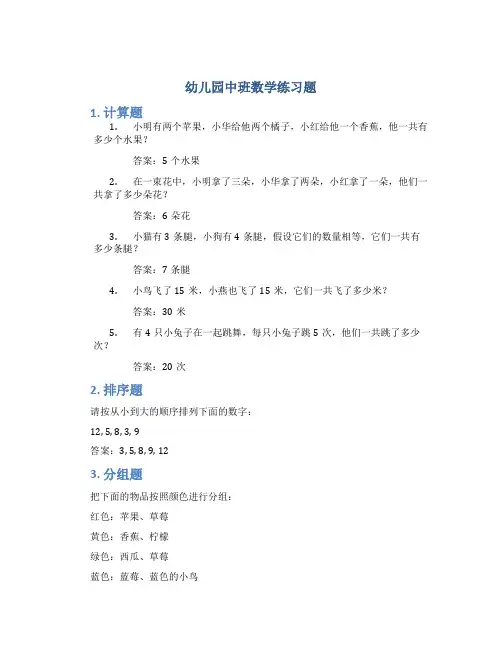 幼儿园中班数学练习题

1. 计算题

1. 小明有两个苹果，小华给他两个橘子，小红给他一个香蕉，他一共有多少个水果？

答案：5 个水果

2. 在一束花中，小明拿了三朵，小华拿了两朵，小红拿了一朵，他们一共拿了多少朵花？

答案：6 朵花

3. 小猫有 3 条腿，小狗有 4 条腿，假设它们的数量相等，它们一共有多少条腿？

答案：7 条腿

4. 小鸟飞了 15 米，小燕也飞了 15 米，它们一共飞了多少米？

答案：30 米

5. 有 4 只小兔子在一起跳舞，每只小兔子跳 5 次，他们一共跳了多少次？

答案：20 次

2. 排序题

请按从小到大的顺序排列下面的数字：

12, 5, 8, 3, 9

答案：3, 5, 8, 9, 12

3. 分组题

把下面的物品按照颜色进行分组：

红色：苹果、草莓

黄色：香蕉、柠檬

绿色：西瓜、草莓

蓝色：蓝莓、蓝色的小鸟